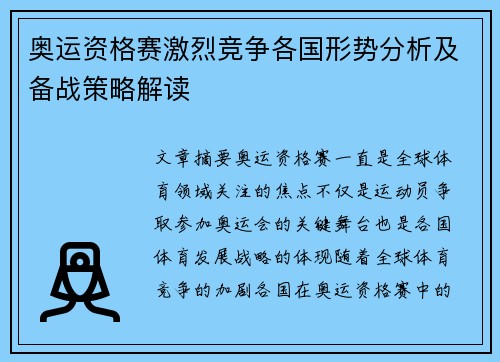 奥运资格赛激烈竞争各国形势分析及备战策略解读

文章摘要奥运资格赛一直是全球体育领域关注的焦点不仅是运动员争取参加奥运会的关键舞台也是各国体育发展战略的体现随着全球体育竞争的加剧各国在奥运资格赛中的